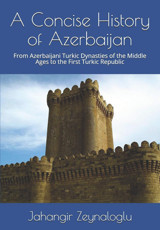 A Concise History of Azerbaijan

From Azerbaijani Turkic Dynasties of the Middle Ages to the First Turkic Republic

Jahangir Zeynaloglu